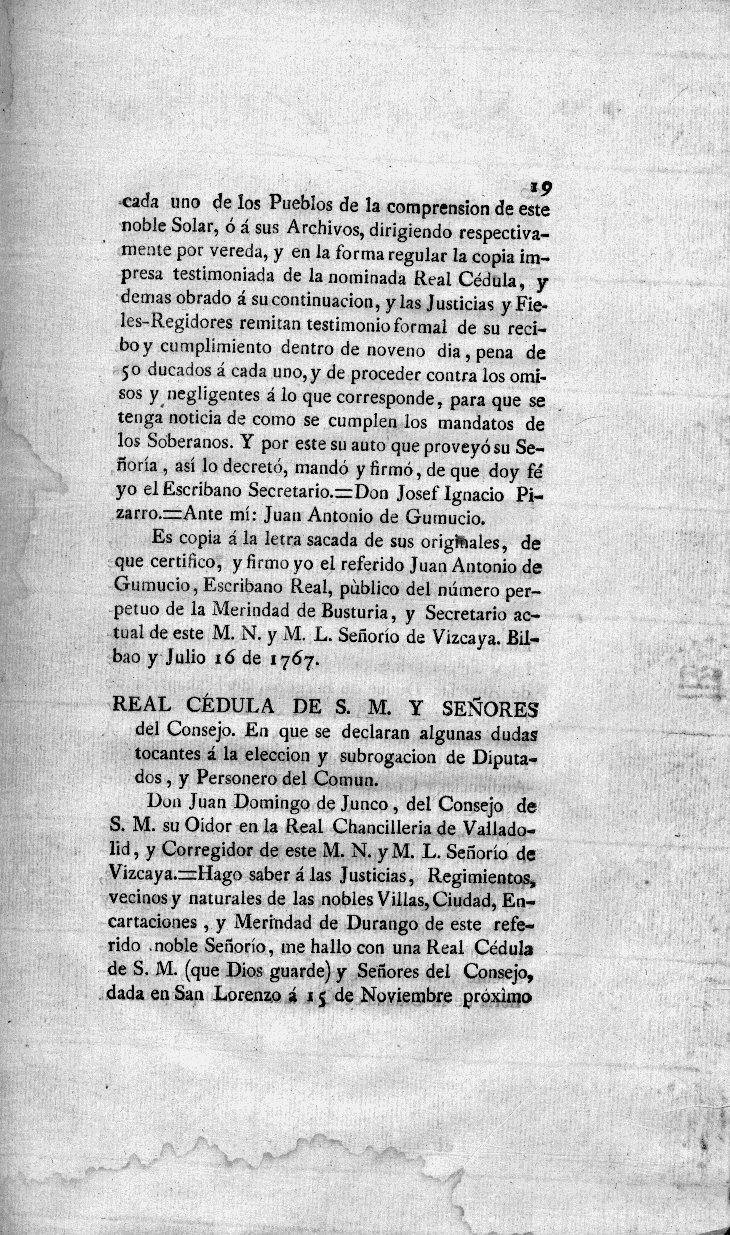 19

cada uno de los Pueblos de la comprension de este noble Solar, ó á sus Archivos, dirigiendo respectivamente por vereda, y en la forma regular la copia impresa testimoniada de la nominada Real Cédula, y demas obrado á su continuacion, y las Justicias y Fieles-Regidores remitan testimonio formal de su recibo y cumplimiento dentro de noveno dia, pena de 50 ducados á cada uno, y de proceder contra los omisos y negligentes á lo que corresponde, para que se tenga noticia de como se cumplen los mandatos de los Soberanos. Y por este su auto que proveyó su Señoría, así lo decretó, mandó y firmó, de que doy fé yo el Escribano Secretario.=Don Josef Ignacio Pizarro.=Ante mí: Juan Antonio de Gumucio.

Es copia á la letra sacada de sus originales, de que certifico, y firmo yo el referido Juan Antonio de Gumucio, Escribano Real, público del número perpetuo de la Merindad de Busturia, y Secretario actual de este M. N. y M. L. Señorío de Vizcaya. Bilbao y Julio 16 de 1767.

REAL CÉDULA DE S. M. Y SEÑORES del Consejo. En que se declaran algunas dudas tocantes á la eleccion y subrogacion de Diputados, y Personero del Comun.

Don Juan Domingo de Junco, del Consejo de S. M. su Oidor en la Real Chancilleria de Valladolid, y Corregidor de este M. N. y M. L. Señorío de Vizcaya.=Hago saber á las Justicias, Regimientos, vecinos y naturales de las nobles Villas, Ciudad, Encartaciones, y Merindad de Durango de este referido noble Señorío, me hallo con una Real Cédula de S. M. (que Dios guarde) y Señores del Consejo, dada en San Lorenzo á 15 de Noviembre próximo